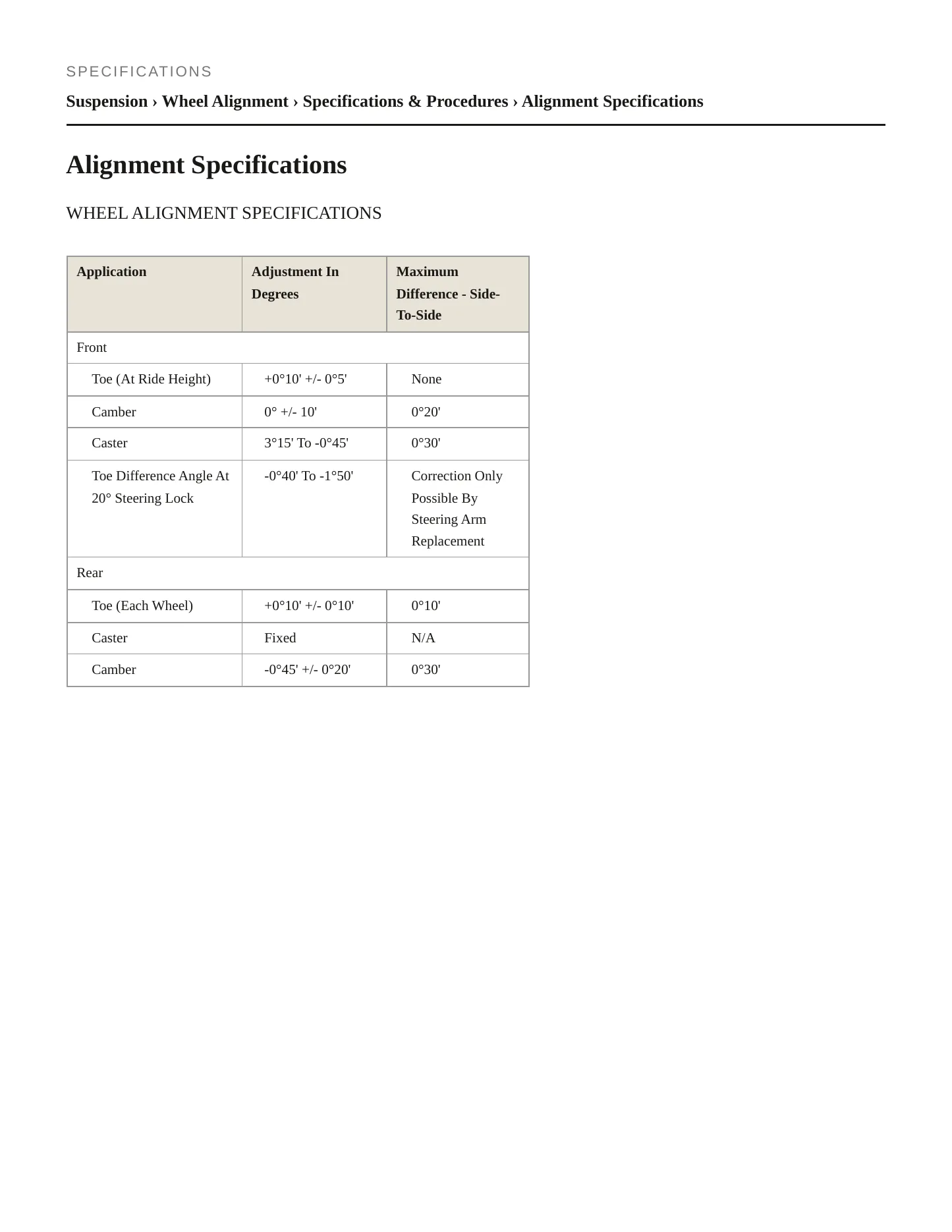 SPECIFICATIONS

Suspension › Wheel Alignment › Specifications & Procedures › Alignment Specifications

Alignment Specifications

WHEEL ALIGNMENT SPECIFICATIONS

| Application | Adjustment In Degrees | Maximum Difference - Side-To-Side |
|---|---|---|
| Front | | |
| Toe (At Ride Height) | +0°10' +/- 0°5' | None |
| Camber | 0° +/- 10' | 0°20' |
| Caster | 3°15' To -0°45' | 0°30' |
| Toe Difference Angle At 20° Steering Lock | -0°40' To -1°50' | Correction Only Possible By Steering Arm Replacement |
| Rear | | |
| Toe (Each Wheel) | +0°10' +/- 0°10' | 0°10' |
| Caster | Fixed | N/A |
| Camber | -0°45' +/- 0°20' | 0°30' |